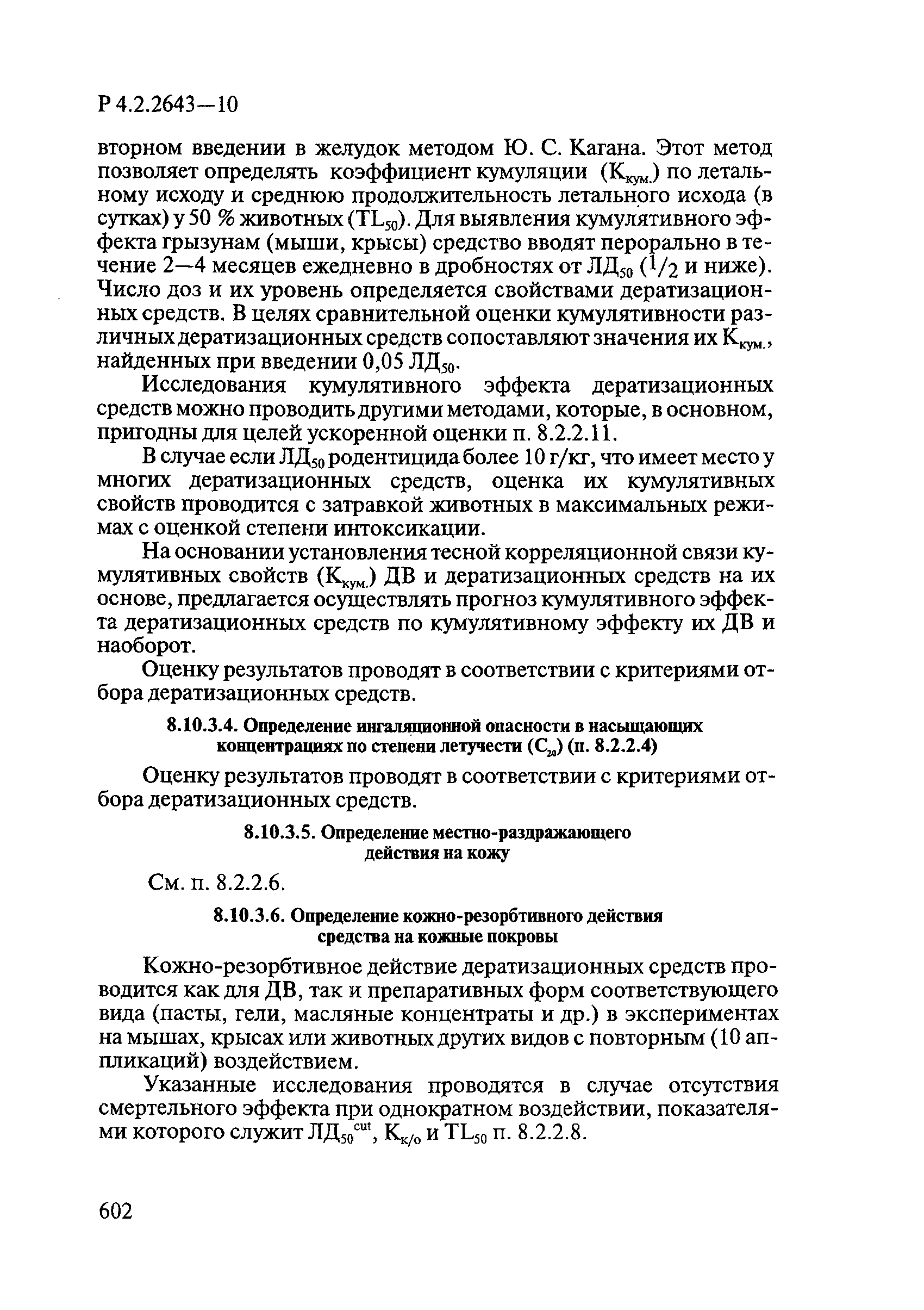 Р 4.2.2643—10

вторном введении в желудок методом Ю. С. Кагана. Этот метод позволяет определять коэффициент кумуляции ($К_{кум.}$) по летальному исходу и среднюю продолжительность летального исхода (в сутках) у 50 % животных ($TL_{50}$). Для выявления кумулятивного эффекта грызунам (мыши, крысы) средство вводят перорально в течение 2—4 месяцев ежедневно в дробностях от $ЛД_{50}$ ($^1/_2$ и ниже). Число доз и их уровень определяется свойствами дератизационных средств. В целях сравнительной оценки кумулятивности различных дератизационных средств сопоставляют значения их $К_{кум.}$, найденных при введении 0,05 $ЛД_{50}$.

Исследования кумулятивного эффекта дератизационных средств можно проводить другими методами, которые, в основном, пригодны для целей ускоренной оценки п. 8.2.2.11.

В случае если $ЛД_{50}$ родентицида более 10 г/кг, что имеет место у многих дератизационных средств, оценка их кумулятивных свойств проводится с затравкой животных в максимальных режимах с оценкой степени интоксикации.

На основании установления тесной корреляционной связи кумулятивных свойств ($К_{кум.}$) ДВ и дератизационных средств на их основе, предлагается осуществлять прогноз кумулятивного эффекта дератизационных средств по кумулятивному эффекту их ДВ и наоборот.

Оценку результатов проводят в соответствии с критериями отбора дератизационных средств.

8.10.3.4. Определение ингаляционной опасности в насыщающих концентрациях по степени летучести ($С_{20}$) (п. 8.2.2.4)

Оценку результатов проводят в соответствии с критериями отбора дератизационных средств.

8.10.3.5. Определение местно-раздражающего действия на кожу

См. п. 8.2.2.6.

8.10.3.6. Определение кожно-резорбтивного действия средства на кожные покровы

Кожно-резорбтивное действие дератизационных средств проводится как для ДВ, так и препаративных форм соответствующего вида (пасты, гели, масляные концентраты и др.) в экспериментах на мышах, крысах или животных других видов с повторным (10 аппликаций) воздействием.

Указанные исследования проводятся в случае отсутствия смертельного эффекта при однократном воздействии, показателями которого служит $ЛД_{50}^{cut}$, $К_{к/о}$ и $TL_{50}$ п. 8.2.2.8.

602